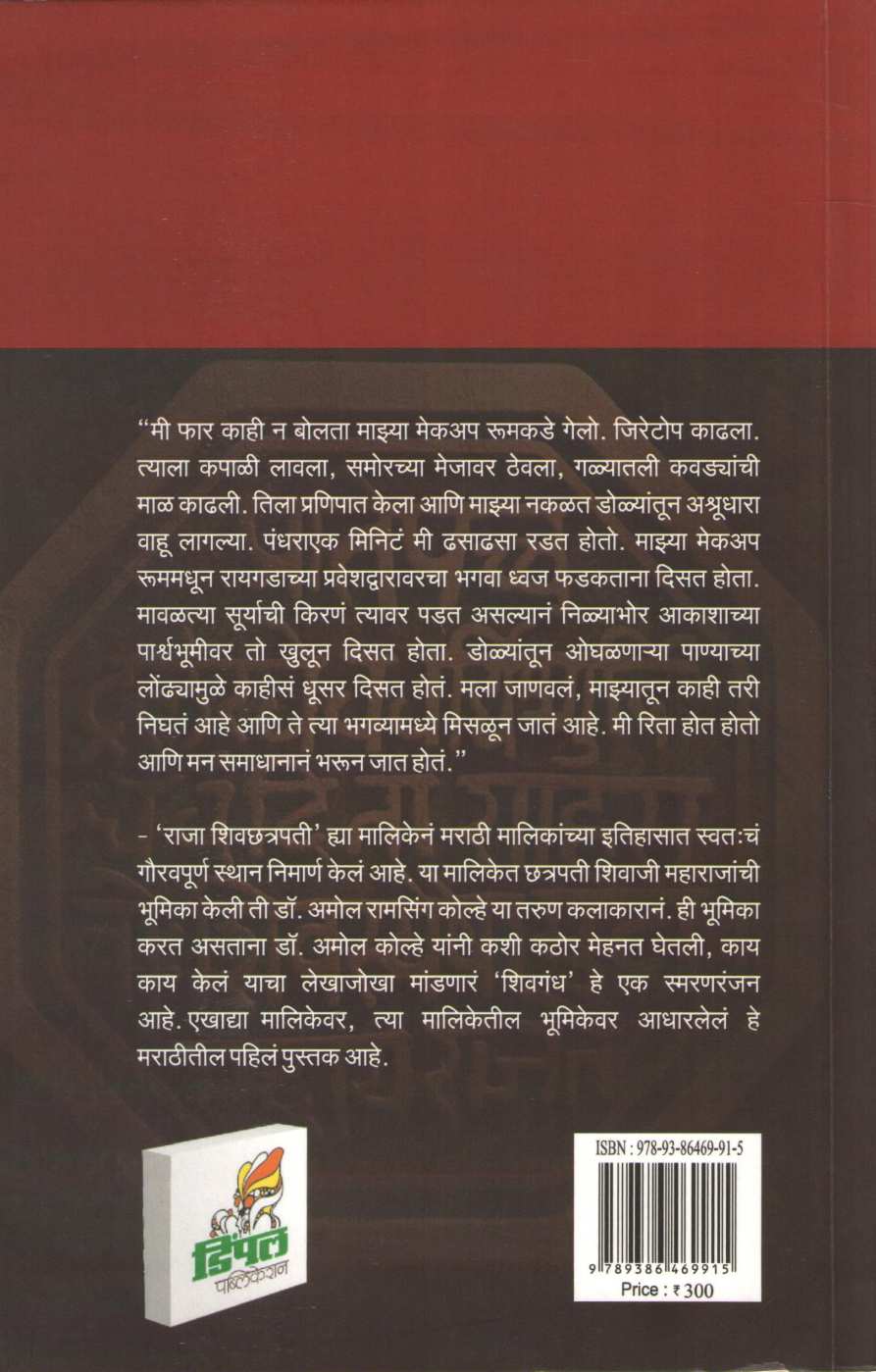 "मी फार काही न बोलता माझ्या मेकअप रूमकडे गेलो. जिरेटोप काढला. त्याला कपाळी लावला, समोरच्या मेजावर ठेवला, गळ्यातली कवड्यांची माळ काढली. तिला प्रणिपात केला आणि माझ्या नकळत डोळ्यांतून अश्रूधारा वाहू लागल्या. पंधराएक मिनिटं मी ढसाढसा रडत होतो. माझ्या मेकअप रूममधून रायगडाच्या प्रवेशद्वारावरचा भगवा ध्वज फडकताना दिसत होता. मावळत्या सूर्याची किरणं त्यावर पडत असल्यानं निळ्याभोर आकाशाच्या पार्श्वभूमीवर तो खुलून दिसत होता. डोळ्यांतून ओघळणाऱ्या पाण्याच्या लोंढ्यामुळे काहीसं धूसर दिसत होतं. मला जाणवलं, माझ्यातून काही तरी निघतं आहे आणि ते त्या भगव्यामध्ये मिसळून जातं आहे. मी रिता होत होतो आणि मन समाधानानं भरून जात होतं."

- 'राजा शिवछत्रपती' ह्या मालिकेनं मराठी मालिकांच्या इतिहासात स्वतःचं गौरवपूर्ण स्थान निमार्ण केलं आहे. या मालिकेत छत्रपती शिवाजी महाराजांची भूमिका केली ती डॉ. अमोल रामसिंग कोल्हे या तरुण कलाकारानं. ही भूमिका करत असताना डॉ. अमोल कोल्हे यांनी कशी कठोर मेहनत घेतली, काय काय केलं याचा लेखाजोखा मांडणारं 'शिवगंध' हे एक स्मरणरंजन आहे. एखाद्या मालिकेवर, त्या मालिकेतील भूमिकेवर आधारलेलं हे मराठीतील पहिलं पुस्तक आहे.

डिंपल पब्लिकेशन

ISBN : 978-93-86469-91-5

9 789386 469915

Price : ₹ 300